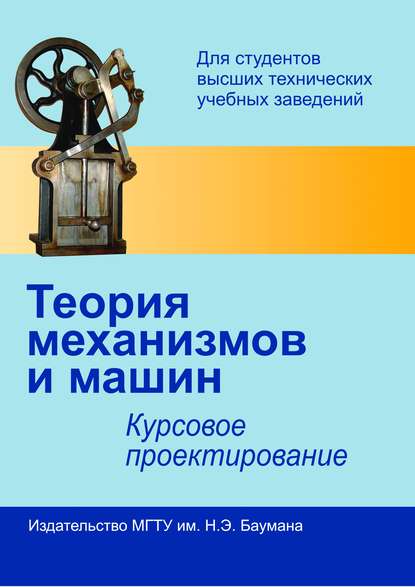 Для студентов высших технических учебных заведений

Теория механизмов и машин

Курсовое проектирование

Издательство МГТУ им. Н.Э. Баумана